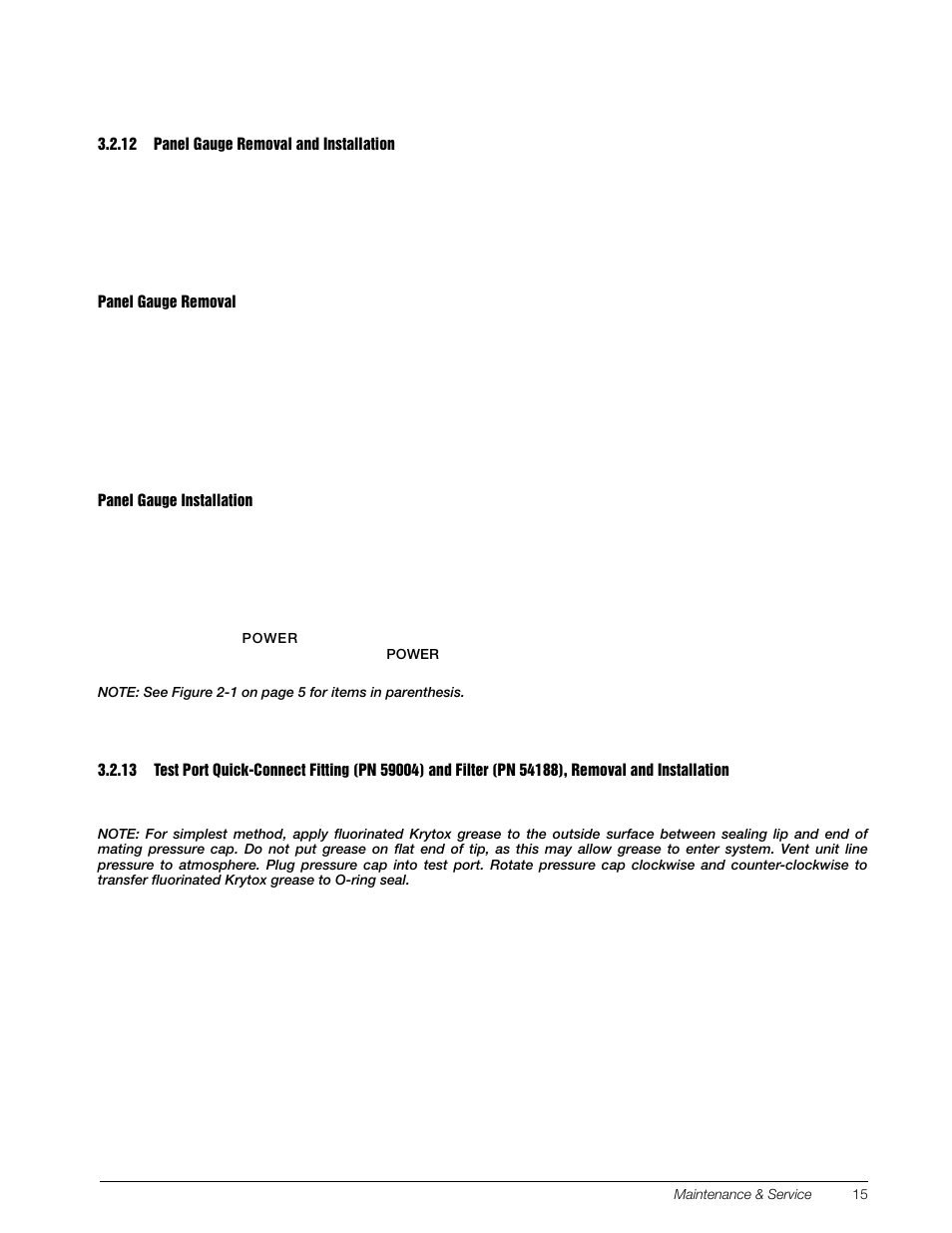 3.2.12 Panel Gauge Removal and Installation

Panel Gauge Removal

Panel Gauge Installation

POWER

POWER

NOTE: See Figure 2-1 on page 5 for items in parenthesis.

3.2.13 Test Port Quick-Connect Fitting (PN 59004) and Filter (PN 54188), Removal and Installation

NOTE: For simplest method, apply fluorinated Krytox grease to the outside surface between sealing lip and end of mating pressure cap. Do not put grease on flat end of tip, as this may allow grease to enter system. Vent unit line pressure to atmosphere. Plug pressure cap into test port. Rotate pressure cap clockwise and counter-clockwise to transfer fluorinated Krytox grease to O-ring seal.

Maintenance & Service 15